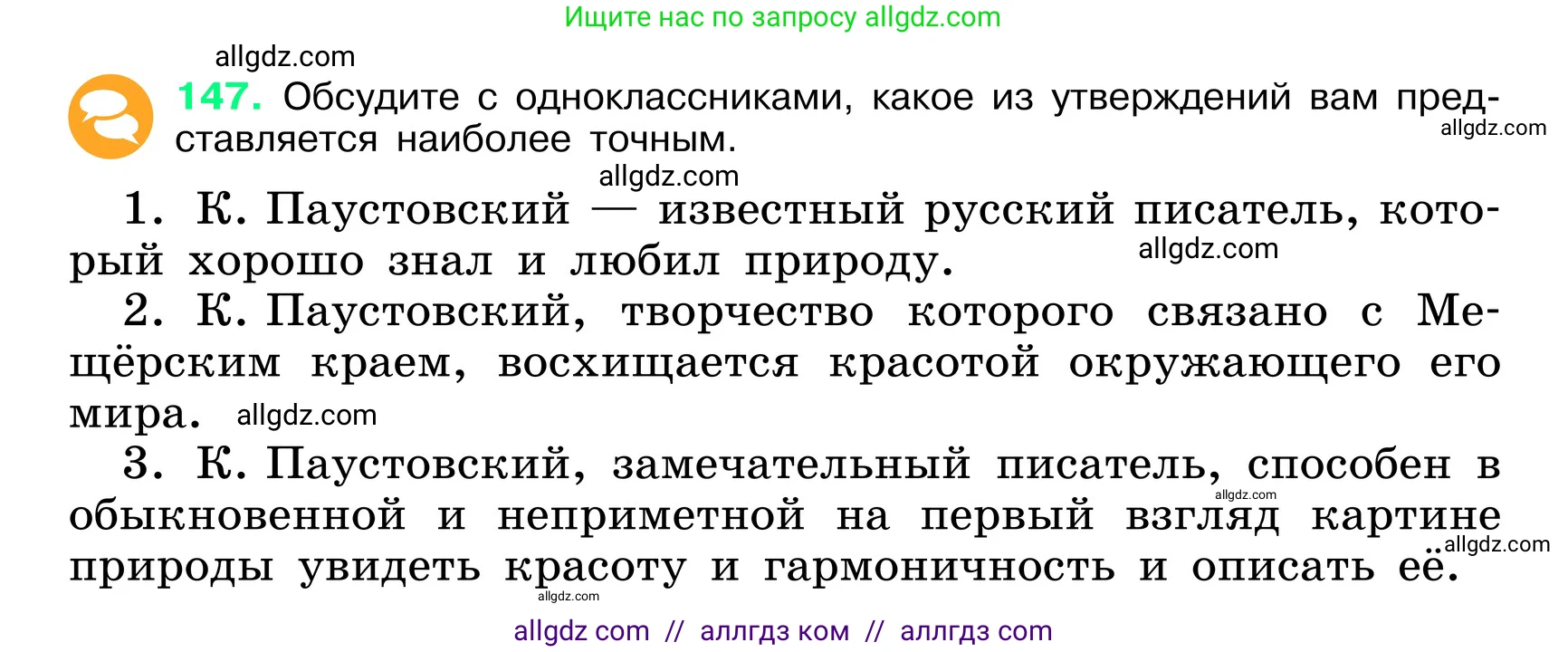 Ищите нас по запросу allgdz.com

allgdz.com

147. Обсудите с одноклассниками, какое из утверждений вам представляется наиболее точным.

allgdz.com

allgdz.com

1. К. Паустовский — известный русский писатель, который хорошо знал и любил природу.

allgdz.com

2. К. Паустовский, творчество которого связано с Мещёрским краем, восхищается красотой окружающего его мира.

allgdz.com

3. К. Паустовский, замечательный писатель, способен в обыкновенной и неприметной на первый взгляд картине природы увидеть красоту и гармоничность и описать её.

allgdz.com

allgdz.com

allgdz.com

allgdz com // аллгдз ком // аллгдз com